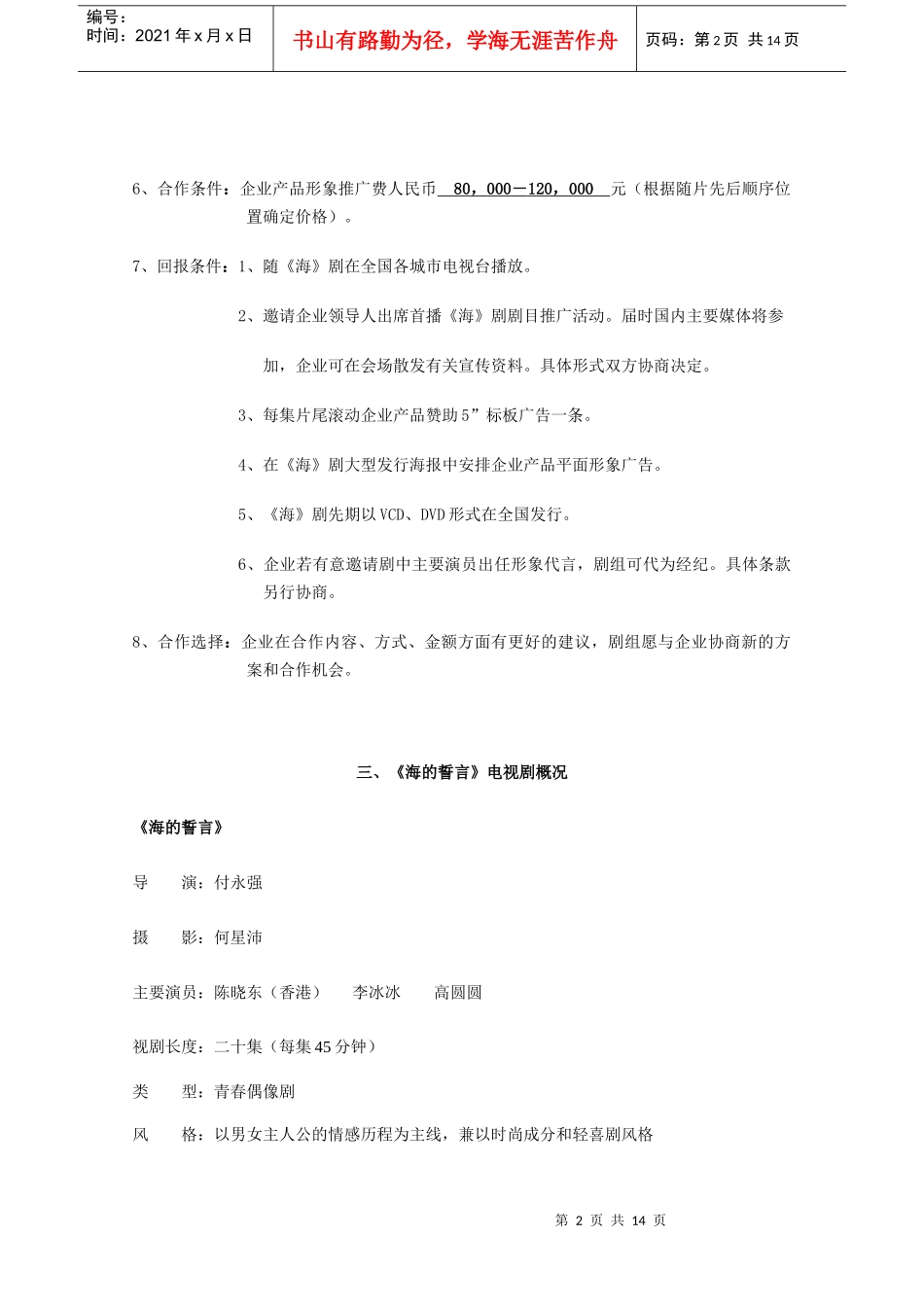 编号：
时间：2021 年 x 月 x 日

书山有路勤为径，学海无涯苦作舟

页码：第 2 页 共 14 页

6、合作条件：企业产品形象推广费人民币 80，000－120，000 元（根据随片先后顺序位置确定价格）。

7、回报条件：1、随《海》剧在全国各城市电视台播放。

2、邀请企业领导人出席首播《海》剧剧目推广活动。届时国内主要媒体将参加，企业可在会场散发有关宣传资料。具体形式双方协商决定。

3、每集片尾滚动企业产品赞助 5”标板广告一条。

4、在《海》剧大型发行海报中安排企业产品平面形象广告。

5、《海》剧先期以 VCD、DVD 形式在全国发行。

6、企业若有意邀请剧中主要演员出任形象代言，剧组可代为经纪。具体条款另行协商。

8、合作选择：企业在合作内容、方式、金额方面有更好的建议，剧组愿与企业协商新的方案和合作机会。

三、《海的誓言》电视剧概况

《海的誓言》

导 演：付永强

摄 影：何星沛

主要演员：陈晓东（香港） 李冰冰 高圆圆

视剧长度：二十集（每集 45 分钟）

类 型：青春偶像剧

风 格：以男女主人公的情感历程为主线，兼以时尚成分和轻喜剧风格

第 2 页 共 14 页